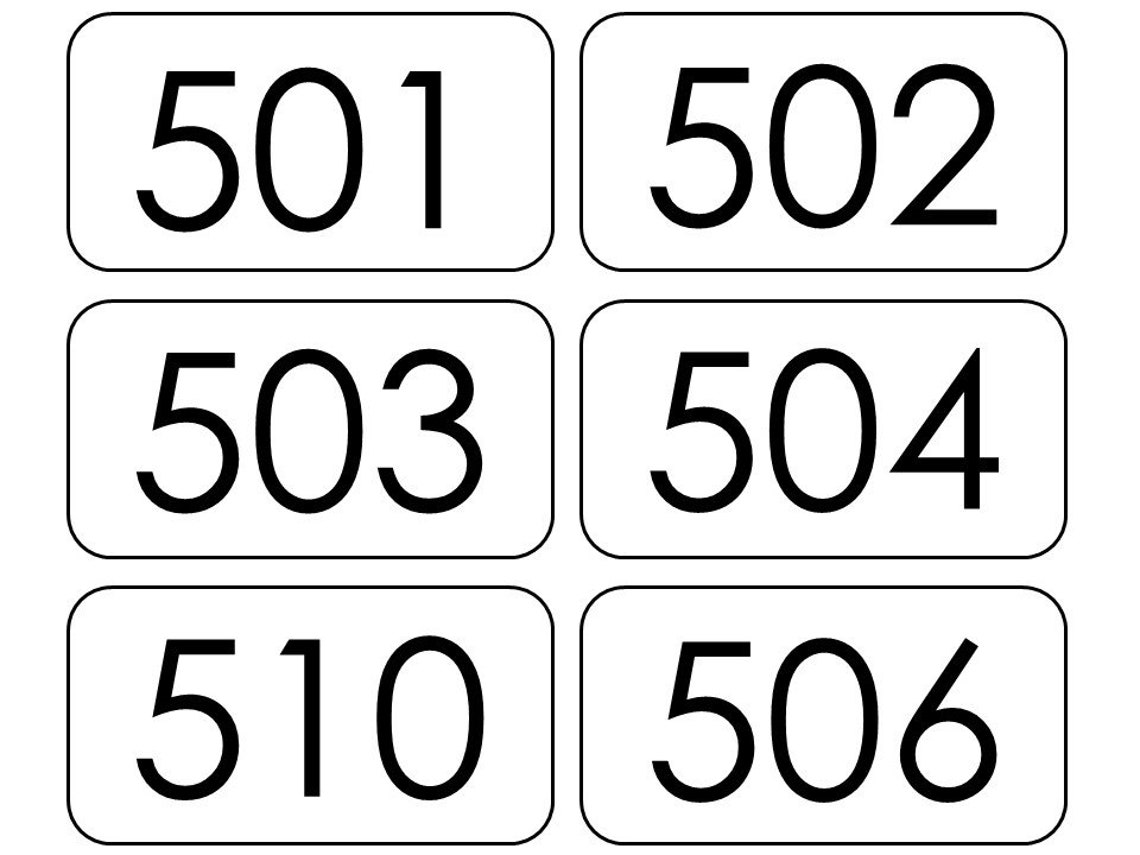 501

502

503

504

510

506